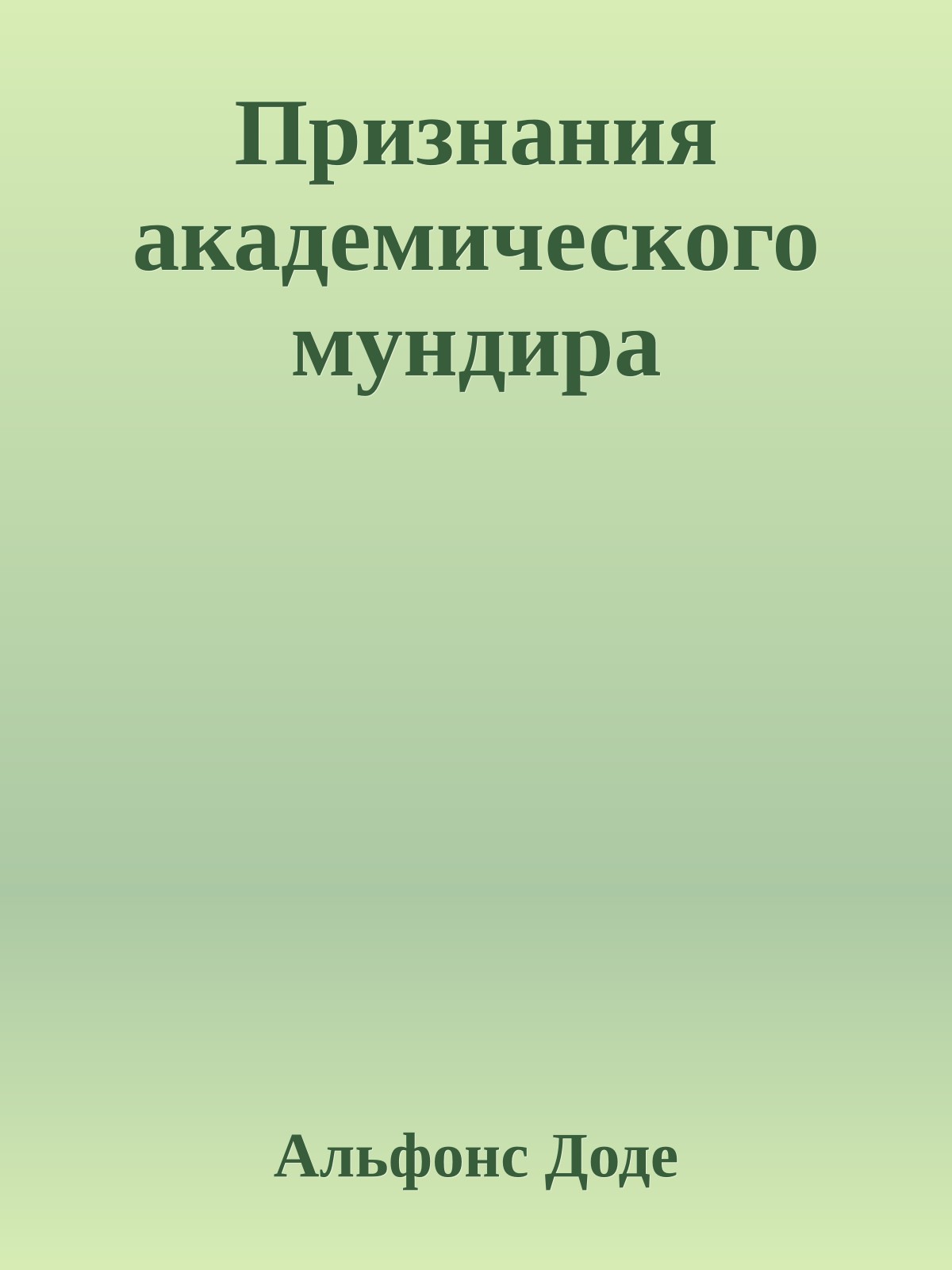 Признания академического мундира

Альфонс Доде